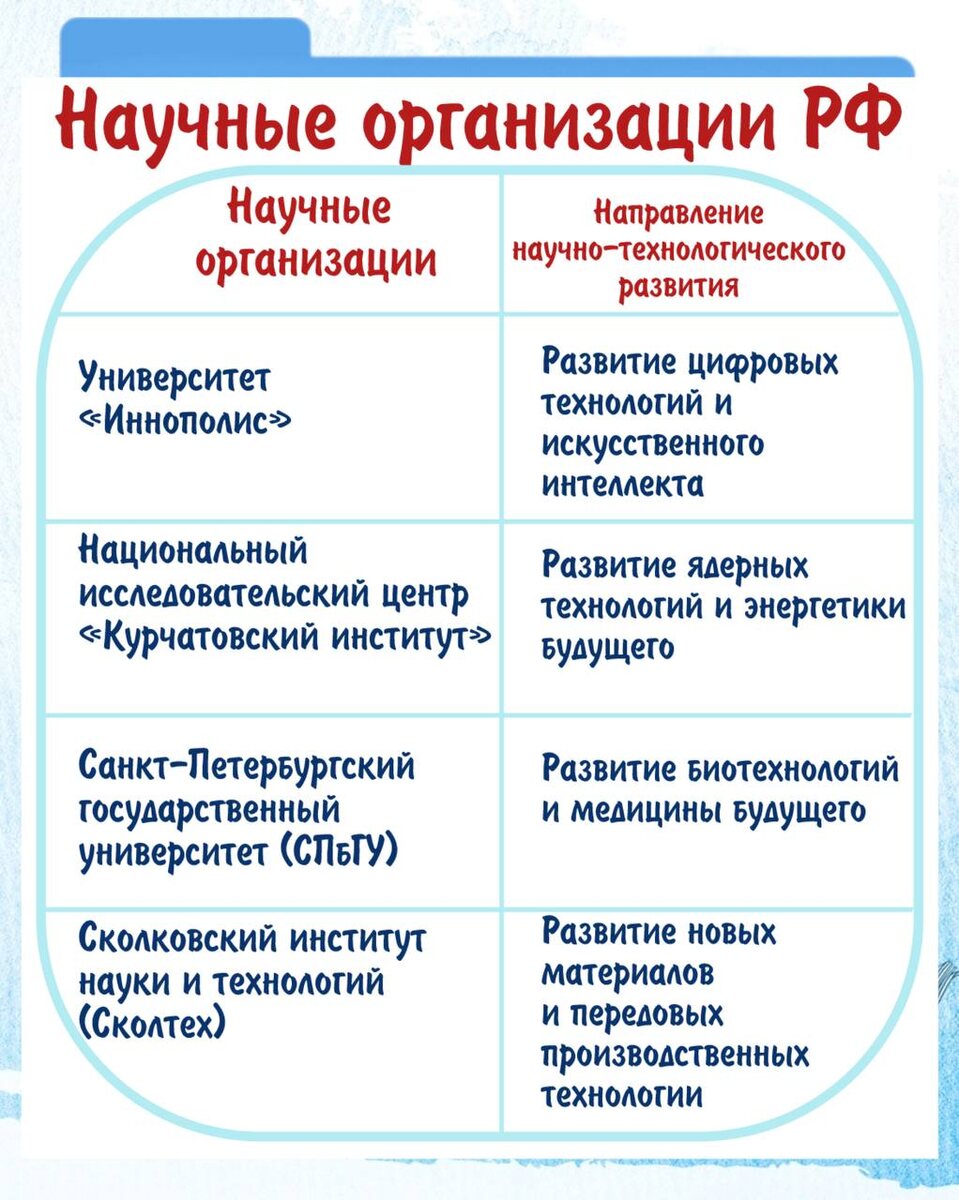 Научные организации РФ

| Научные организации | Направление научно-технологического развития |
|---|---|
| Университет «Иннополис» | Развитие цифровых технологий и искусственного интеллекта |
| Национальный исследовательский центр «Курчатовский институт» | Развитие ядерных технологий и энергетики будущего |
| Санкт-Петербургский государственный университет (СПбГУ) | Развитие биотехнологий и медицины будущего |
| Сколковский институт науки и технологий (Сколтех) | Развитие новых материалов и передовых производственных технологии |